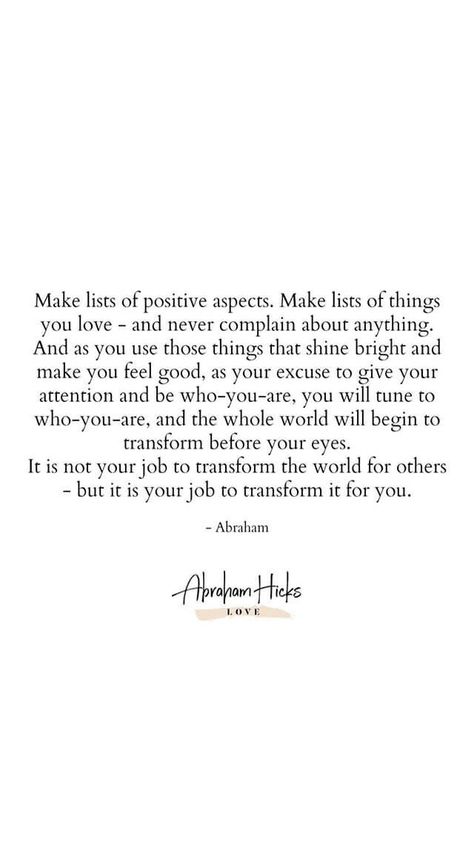 Make lists of positive aspects. Make lists of things you love - and never complain about anything. And as you use those things that shine bright and make you feel good, as your excuse to give your attention and be who-you-are, you will tune to who-you-are, and the whole world will begin to transform before your eyes.
It is not your job to transform the world for others - but it is your job to transform it for you.

- Abraham

Abraham Hicks
LOVE